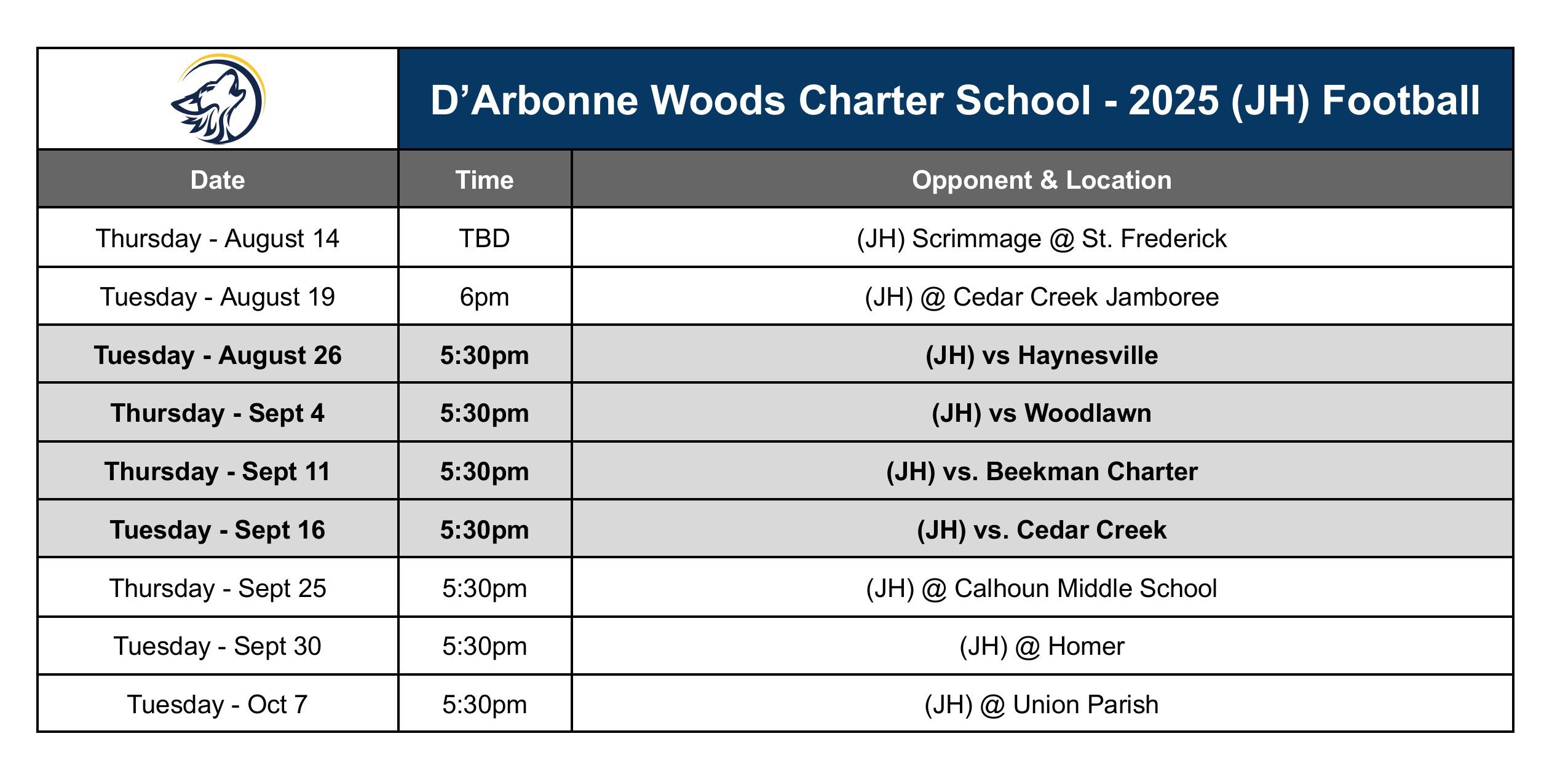 D’Arbonne Woods Charter School - 2025 (JH) Football

| Date | Time | Opponent & Location |
|---|---|---|
| Thursday - August 14 | TBD | (JH) Scrimmage @ St. Frederick |
| Tuesday - August 19 | 6pm | (JH) @ Cedar Creek Jamboree |
| Tuesday - August 26 | 5:30pm | (JH) vs Haynesville |
| Thursday - Sept 4 | 5:30pm | (JH) vs Woodlawn |
| Thursday - Sept 11 | 5:30pm | (JH) vs. Beekman Charter |
| Tuesday - Sept 16 | 5:30pm | (JH) vs. Cedar Creek |
| Thursday - Sept 25 | 5:30pm | (JH) @ Calhoun Middle School |
| Tuesday - Sept 30 | 5:30pm | (JH) @ Homer |
| Tuesday - Oct 7 | 5:30pm | (JH) @ Union Parish |